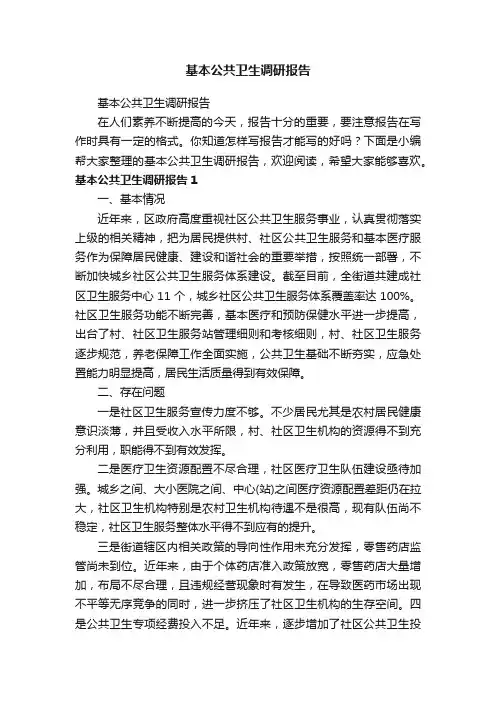 基本公共卫生调研报告

基本公共卫生调研报告

在人们素养不断提高的今天，报告十分的重要，要注意报告在写作时具有一定的格式。你知道怎样写报告才能写的好吗？下面是小编帮大家整理的基本公共卫生调研报告，欢迎阅读，希望大家能够喜欢。

基本公共卫生调研报告 1

一、基本情况

近年来，区政府高度重视社区公共卫生服务事业，认真贯彻落实上级的相关精神，把为居民提供村、社区公共卫生服务和基本医疗服务作为保障居民健康、建设和谐社会的重要举措，按照统一部署，不断加快城乡社区公共卫生服务体系建设。截至目前，全街道共建成社区卫生服务中心 11 个，城乡社区公共卫生服务体系覆盖率达 100%。社区卫生服务功能不断完善，基本医疗和预防保健水平进一步提高，出台了村、社区卫生服务站管理细则和考核细则，村、社区卫生服务逐步规范，养老保障工作全面实施，公共卫生基础不断夯实，应急处置能力明显提高，居民生活质量得到有效保障。

二、存在问题

一是社区卫生服务宣传力度不够。不少居民尤其是农村居民健康意识淡薄，并且受收入水平所限，村、社区卫生机构的资源得不到充分利用，职能得不到有效发挥。

二是医疗卫生资源配置不尽合理，社区医疗卫生队伍建设亟待加强。城乡之间、大小医院之间、中心(站)之间医疗资源配置差距仍在拉大，社区卫生机构特别是农村卫生机构待遇不是很高，现有队伍尚不稳定，社区卫生服务整体水平得不到应有的提升。

三是街道辖区内相关政策的导向性作用未充分发挥，零售药店监管尚未到位。近年来，由于个体药店准入政策放宽，零售药店大量增加，布局不尽合理，且违规经营现象时有发生，在导致医药市场出现不平等无序竞争的同时，进一步挤压了社区卫生机构的生存空间。四是公共卫生专项经费投入不足。近年来，逐步增加了社区公共卫生投